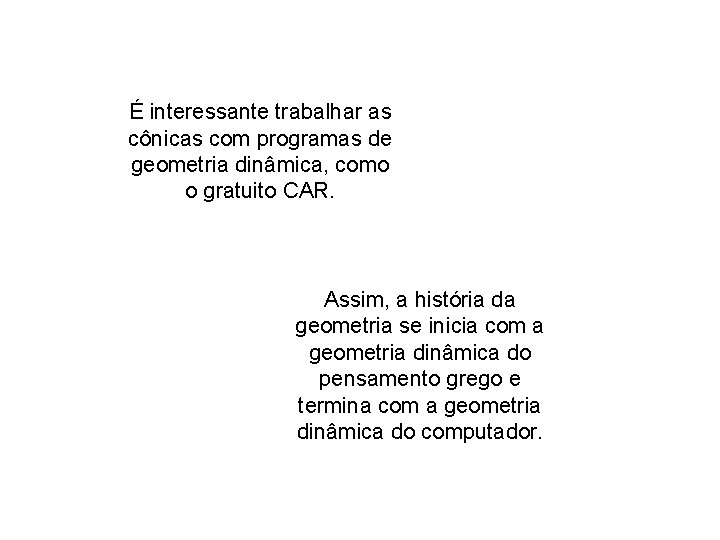 É interessante trabalhar as cônicas com programas de geometria dinâmica, como o gratuito CAR.

Assim, a história da geometria se inicia com a geometria dinâmica do pensamento grego e termina com a geometria dinâmica do computador.